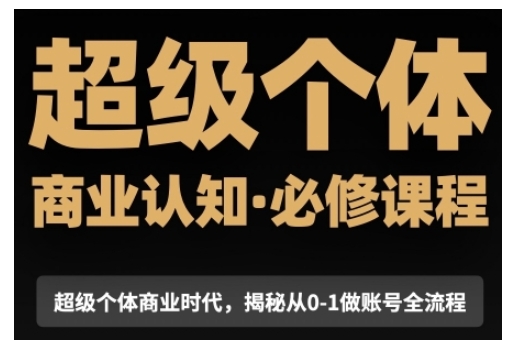 超级个体

商业认知·必修课程

超级个体商业时代，揭秘从0-1做账号全流程